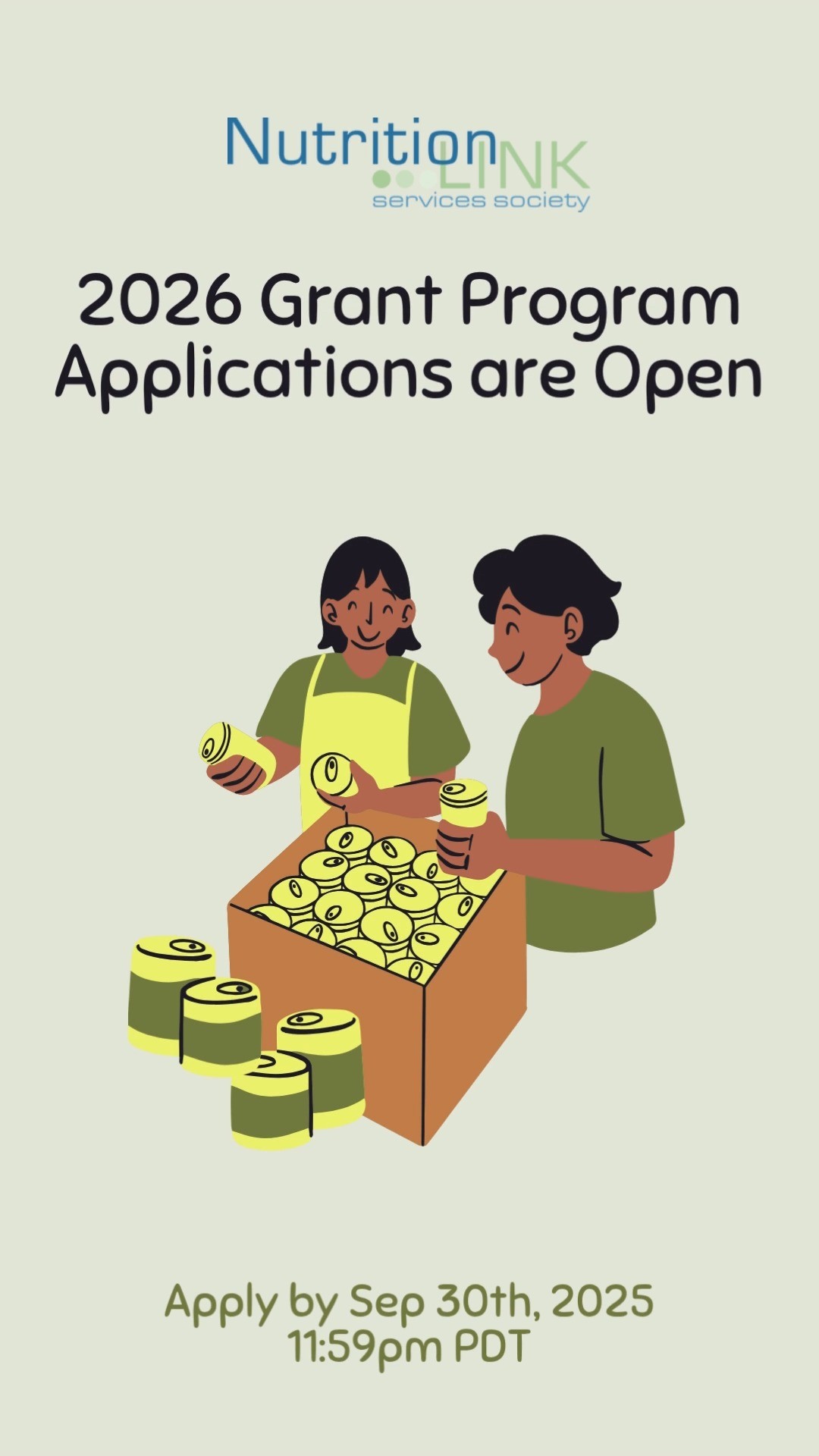 Nutrition LINK
services society

2026 Grant Program Applications are Open

Apply by Sep 30th, 2025
11:59pm PDT